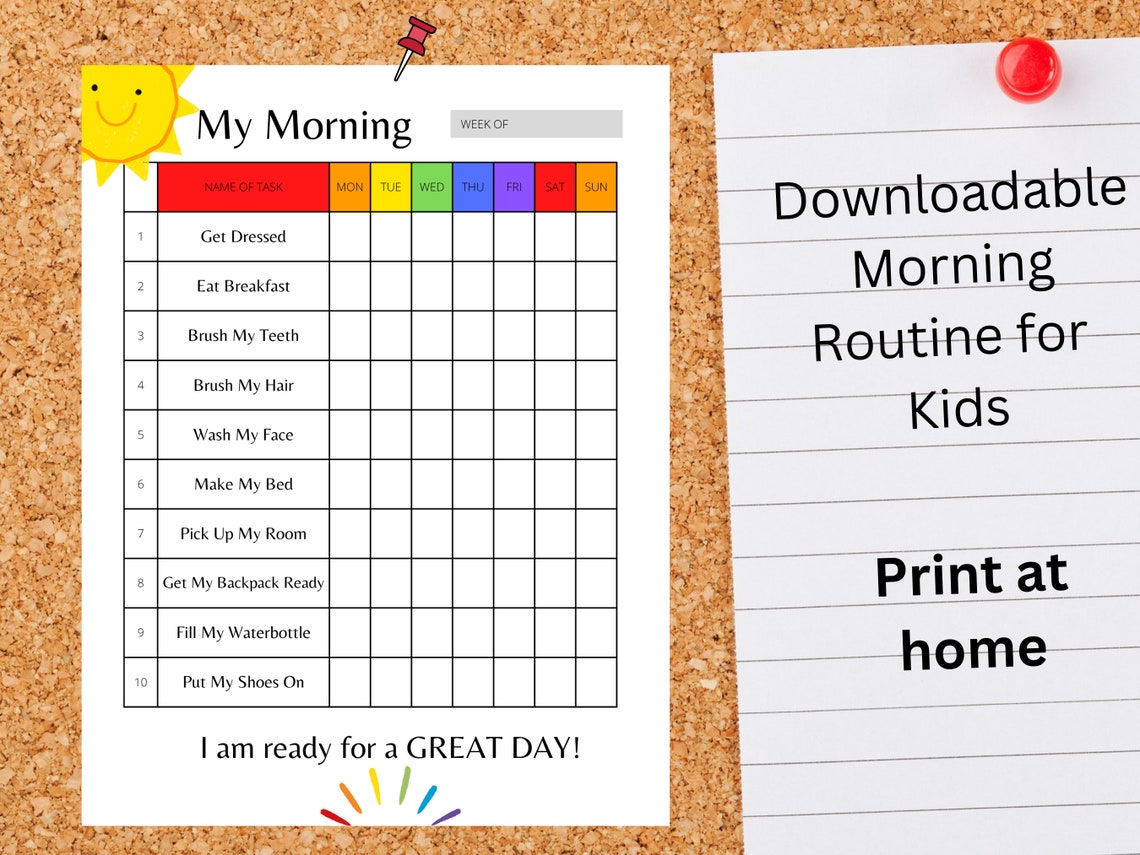 My Morning

WEEK OF

| | NAME OF TASK | MON | TUE | WED | THU | FRI | SAT | SUN |
|---|---|---|---|---|---|---|---|---|
| 1 | Get Dressed | | | | | | | |
| 2 | Eat Breakfast | | | | | | | |
| 3 | Brush My Teeth | | | | | | | |
| 4 | Brush My Hair | | | | | | | |
| 5 | Wash My Face | | | | | | | |
| 6 | Make My Bed | | | | | | | |
| 7 | Pick Up My Room | | | | | | | |
| 8 | Get My Backpack Ready | | | | | | | |
| 9 | Fill My Waterbottle | | | | | | | |
| 10 | Put My Shoes On | | | | | | | |

I am ready for a GREAT DAY!

Downloadable Morning Routine for Kids

Print at home